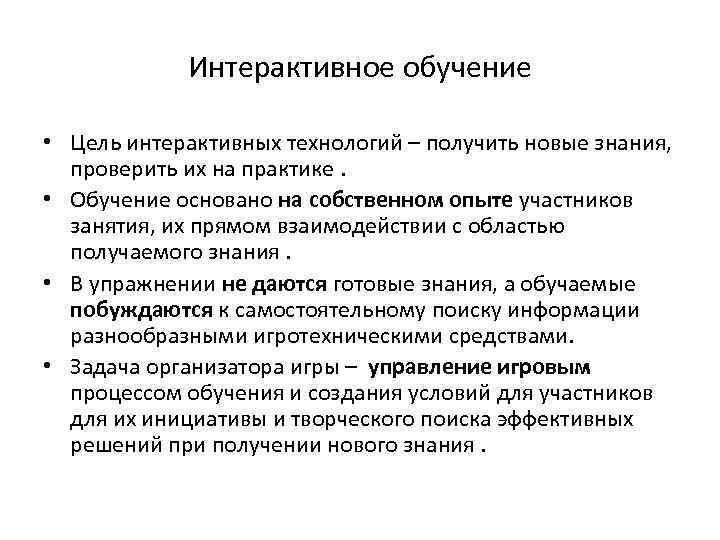 Интерактивное обучение

• Цель интерактивных технологий – получить новые знания, проверить их на практике .

• Обучение основано на собственном опыте участников занятия, их прямом взаимодействии с областью получаемого знания .

• В упражнении не даются готовые знания, а обучаемые побуждаются к самостоятельному поиску информации разнообразными игротехническими средствами.

• Задача организатора игры – управление игровым процессом обучения и создания условий для участников для их инициативы и творческого поиска эффективных решений при получении нового знания .